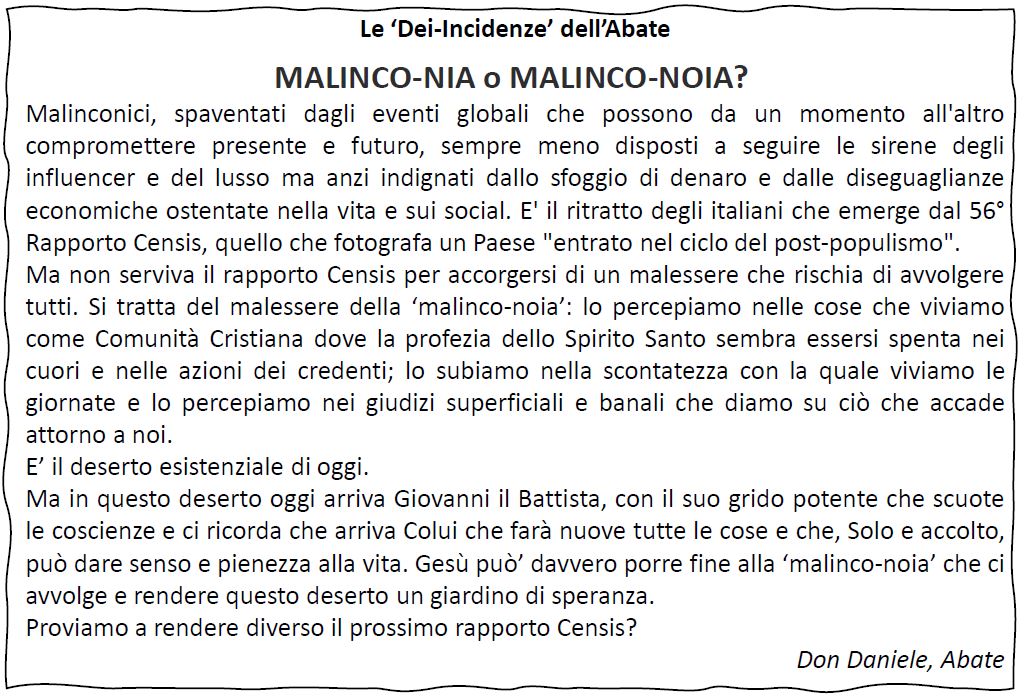 Le 'Dei-Incidenze' dell'Abate

MALINCO-NIA o MALINCO-NOIA?

Malinconici, spaventati dagli eventi globali che possono da un momento all'altro compromettere presente e futuro, sempre meno disposti a seguire le sirene degli influencer e del lusso ma anzi indignati dallo sfoggio di denaro e dalle diseguaglianze economiche ostentate nella vita e sui social. E' il ritratto degli italiani che emerge dal 56° Rapporto Censis, quello che fotografa un Paese "entrato nel ciclo del post-populismo".

Ma non serviva il rapporto Censis per accorgersi di un malessere che rischia di avvolgere tutti. Si tratta del malessere della 'malinco-noia': lo percepiamo nelle cose che viviamo come Comunità Cristiana dove la profezia dello Spirito Santo sembra essersi spenta nei cuori e nelle azioni dei credenti; lo subiamo nella scontatezza con la quale viviamo le giornate e lo percepiamo nei giudizi superficiali e banali che diamo su ciò che accade attorno a noi.

E' il deserto esistenziale di oggi.

Ma in questo deserto oggi arriva Giovanni il Battista, con il suo grido potente che scuote le coscienze e ci ricorda che arriva Colui che farà nuove tutte le cose e che, Solo e accolto, può dare senso e pienezza alla vita. Gesù può' davvero porre fine alla 'malinco-noia' che ci avvolge e rendere questo deserto un giardino di speranza.

Proviamo a rendere diverso il prossimo rapporto Censis?

Don Daniele, Abate